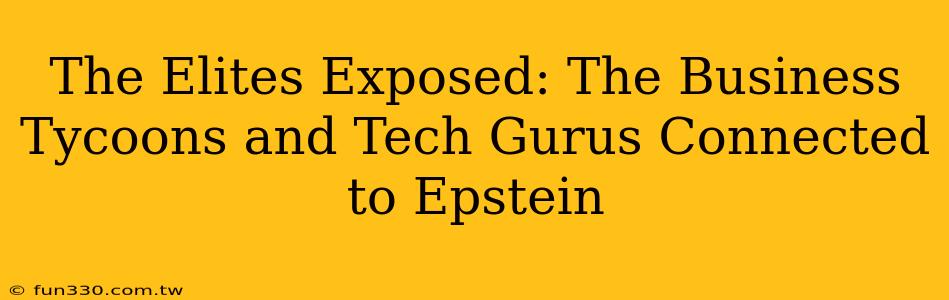 The Elites Exposed: The Business Tycoons and Tech Gurus Connected to Epstein

© fun330.com.tw